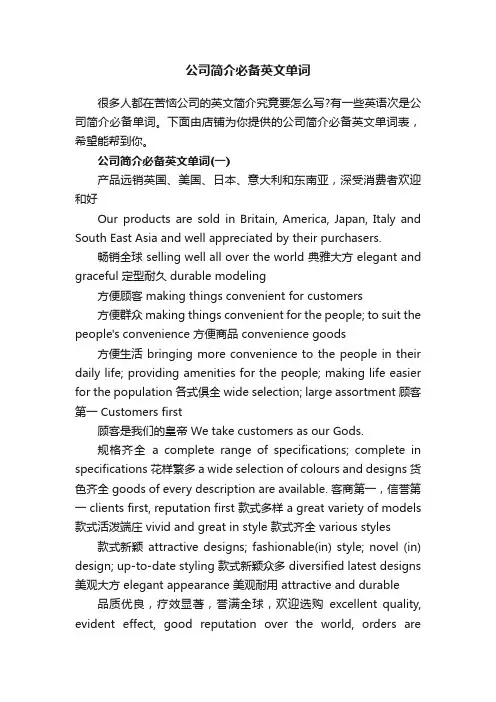 公司简介必备英文单词

很多人都在苦恼公司的英文简介究竟要怎么写?有一些英语次是公司简介必备单词。下面由店铺为你提供的公司简介必备英文单词表，希望能帮到你。

公司简介必备英文单词(一)

产品远销英国、美国、日本、意大利和东南亚，深受消费者欢迎和好

Our products are sold in Britain, America, Japan, Italy and South East Asia and well appreciated by their purchasers.

畅销全球 selling well all over the world 典雅大方 elegant and graceful 定型耐久 durable modeling

方便顾客 making things convenient for customers

方便群众 making things convenient for the people; to suit the people's convenience 方便商品 convenience goods

方便生活 bringing more convenience to the people in their daily life; providing amenities for the people; making life easier for the population 各式俱全 wide selection; large assortment 顾客第一 Customers first

顾客是我们的皇帝 We take customers as our Gods.

规格齐全 a complete range of specifications; complete in specifications 花样繁多 a wide selection of colours and designs 货色齐全 goods of every description are available. 客商第一，信誉第一 clients first, reputation first 款式多样 a great variety of models 款式活泼端庄 vivid and great in style 款式齐全 various styles

款式新颖 attractive designs; fashionable(in) style; novel (in) design; up-to-date styling 款式新颖众多 diversified latest designs 美观大方 elegant appearance 美观耐用 attractive and durable

品质优良，疗效显著，誉满全球，欢迎选购 excellent quality, evident effect, good reputation over the world, orders are